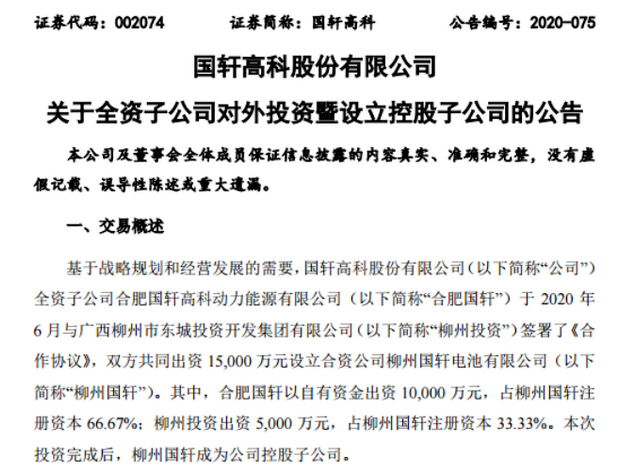 证券代码：002074 证券简称：国轩高科 公告编号：2020-075

国轩高科股份有限公司

关于全资子公司对外投资暨设立控股子公司的公告

本公司及董事会全体成员保证信息披露的内容真实、准确和完整，没有虚假记载、误导性陈述或重大遗漏。

一、交易概述

基于战略规划和经营发展的需要，国轩高科股份有限公司（以下简称“公司”）全资子公司合肥国轩高科动力能源有限公司（以下简称“合肥国轩”）于2020年6月与广西柳州市东城投资开发集团有限公司（以下简称“柳州投资”）签署了《合作协议》，双方共同出资15,000万元设立合资公司柳州国轩电池有限公司（以下简称“柳州国轩”）。其中，合肥国轩以自有资金出资10,000万元，占柳州国轩注册资本66.67%；柳州投资出资5,000万元，占柳州国轩注册资本33.33%。本次投资完成后，柳州国轩成为公司控股子公司。